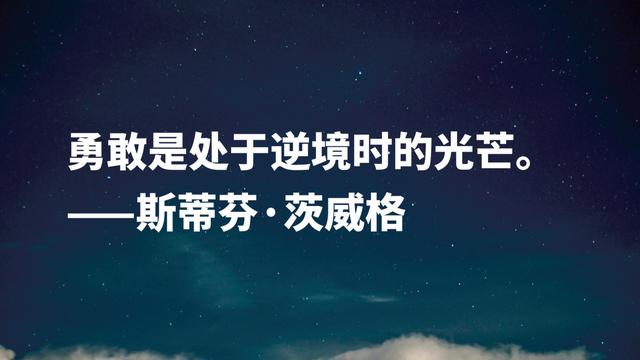 勇敢是处于逆境时的光芒。
——斯蒂芬·茨威格